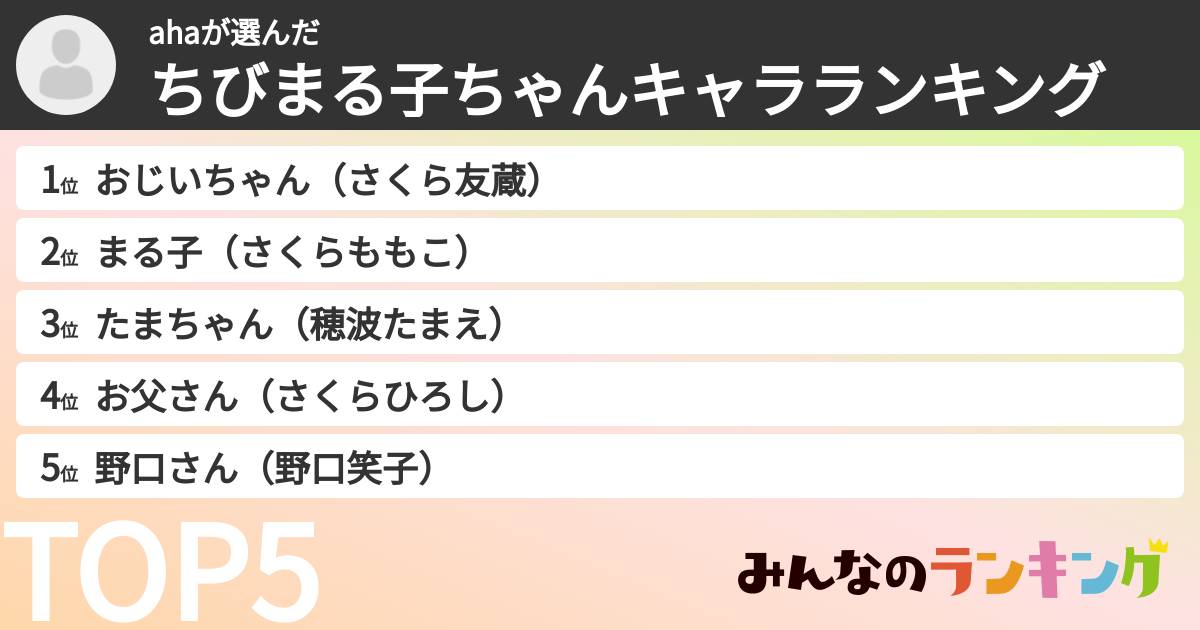 ahaが選んだ
ちびまる子ちゃんキャラランキング

1位 おじいちゃん（さくら友蔵）
2位 まる子（さくらももこ）
3位 たまちゃん（穂波たまえ）
4位 お父さん（さくらひろし）
5位 野口さん（野口笑子）

TOP5

みんなのランキング